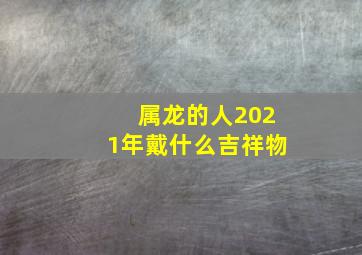 属龙的人2021年戴什么吉祥物